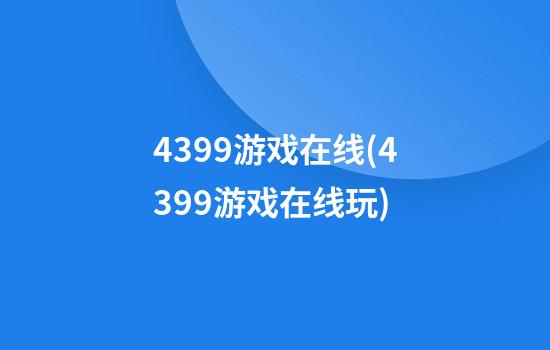 4399游戏在线(4399游戏在线玩)